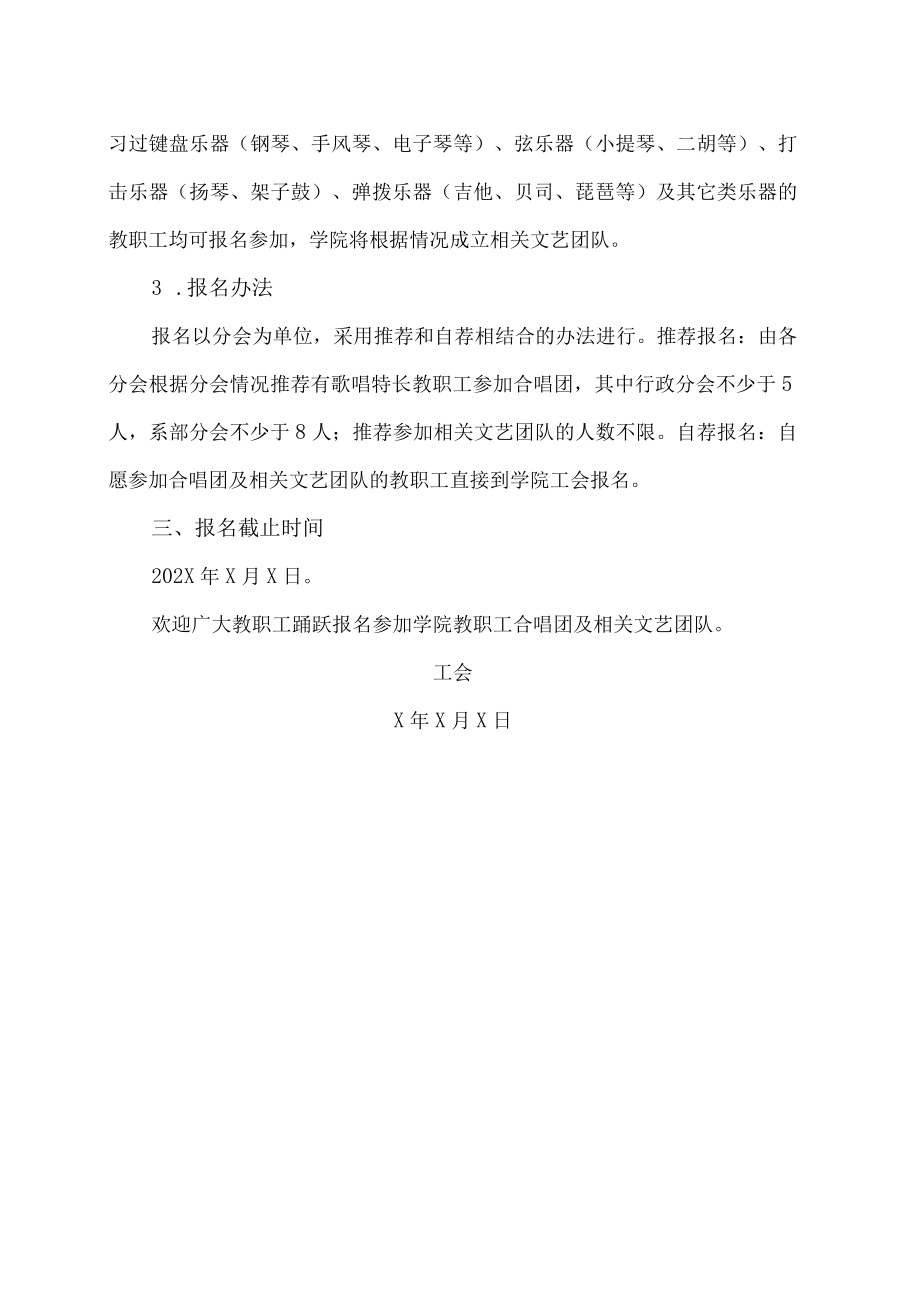 习过键盘乐器（钢琴、手风琴、电子琴等）、弦乐器（小提琴、二胡等）、打击乐器（扬琴、架子鼓）、弹拨乐器（吉他、贝司、琵琶等）及其它类乐器的教职工均可报名参加，学院将根据情况成立相关文艺团队。

3 .报名办法

报名以分会为单位，采用推荐和自荐相结合的办法进行。推荐报名：由各分会根据分会情况推荐有歌唱特长教职工参加合唱团，其中行政分会不少于5人，系部分会不少于8人；推荐参加相关文艺团队的人数不限。自荐报名：自愿参加合唱团及相关文艺团队的教职工直接到学院工会报名。

三、报名截止时间

202X年X月X日。

欢迎广大教职工踊跃报名参加学院教职工合唱团及相关文艺团队。

工会

X年X月X日